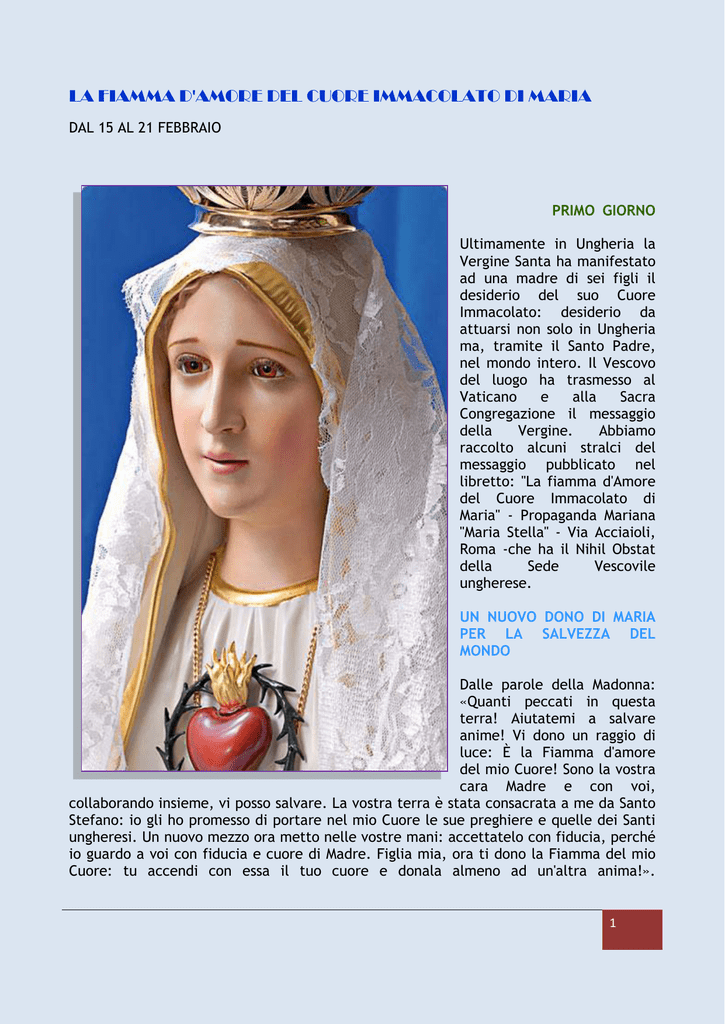 LA FIAMMA D'AMORE DEL CUORE IMMACOLATO DI MARIA

DAL 15 AL 21 FEBBRAIO

PRIMO GIORNO

Ultimamente in Ungheria la Vergine Santa ha manifestato ad una madre di sei figli il desiderio del suo Cuore Immacolato: desiderio da attuarsi non solo in Ungheria ma, tramite il Santo Padre, nel mondo intero. Il Vescovo del luogo ha trasmesso al Vaticano e alla Sacra Congregazione il messaggio della Vergine. Abbiamo raccolto alcuni stralci del messaggio pubblicato nel libretto: "La fiamma d'Amore del Cuore Immacolato di Maria" - Propaganda Mariana "Maria Stella" - Via Acciaioli, Roma -che ha il Nihil Obstat della Sede Vescovile ungherese.

UN NUOVO DONO DI MARIA PER LA SALVEZZA DEL MONDO

Dalle parole della Madonna: «Quanti peccati in questa terra! Aiutatemi a salvare anime! Vi dono un raggio di luce: È la Fiamma d'amore del mio Cuore! Sono la vostra cara Madre e con voi, collaborando insieme, vi posso salvare. La vostra terra è stata consacrata a me da Santo Stefano: io gli ho promesso di portare nel mio Cuore le sue preghiere e quelle dei Santi ungheresi. Un nuovo mezzo ora metto nelle vostre mani: accettatelo con fiducia, perché io guardo a voi con fiducia e cuore di Madre. Figlia mia, ora ti dono la Fiamma del mio Cuore: tu accendi con essa il tuo cuore e donala almeno ad un'altra anima!».

1